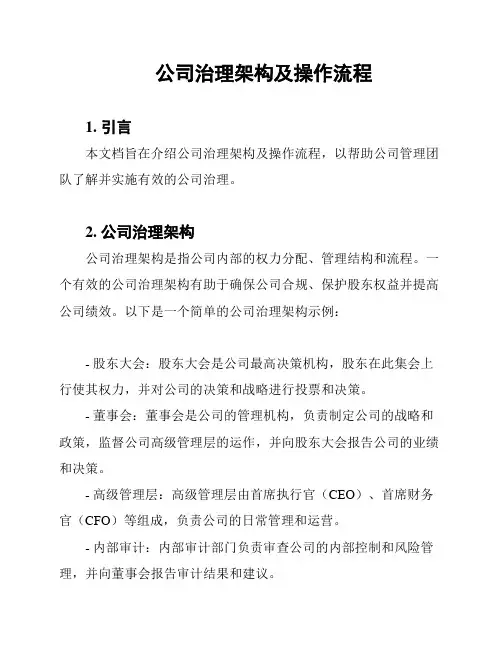 公司治理架构及操作流程

1. 引言

本文档旨在介绍公司治理架构及操作流程，以帮助公司管理团队了解并实施有效的公司治理。

2. 公司治理架构

公司治理架构是指公司内部的权力分配、管理结构和流程。一个有效的公司治理架构有助于确保公司合规、保护股东权益并提高公司绩效。以下是一个简单的公司治理架构示例：

- 股东大会：股东大会是公司最高决策机构，股东在此集会上行使其权力，并对公司的决策和战略进行投票和决策。

- 董事会：董事会是公司的管理机构，负责制定公司的战略和政策，监督公司高级管理层的运作，并向股东大会报告公司的业绩和决策。

- 高级管理层：高级管理层由首席执行官（CEO）、首席财务官（CFO）等组成，负责公司的日常管理和运营。

- 内部审计：内部审计部门负责审查公司的内部控制和风险管理，并向董事会报告审计结果和建议。